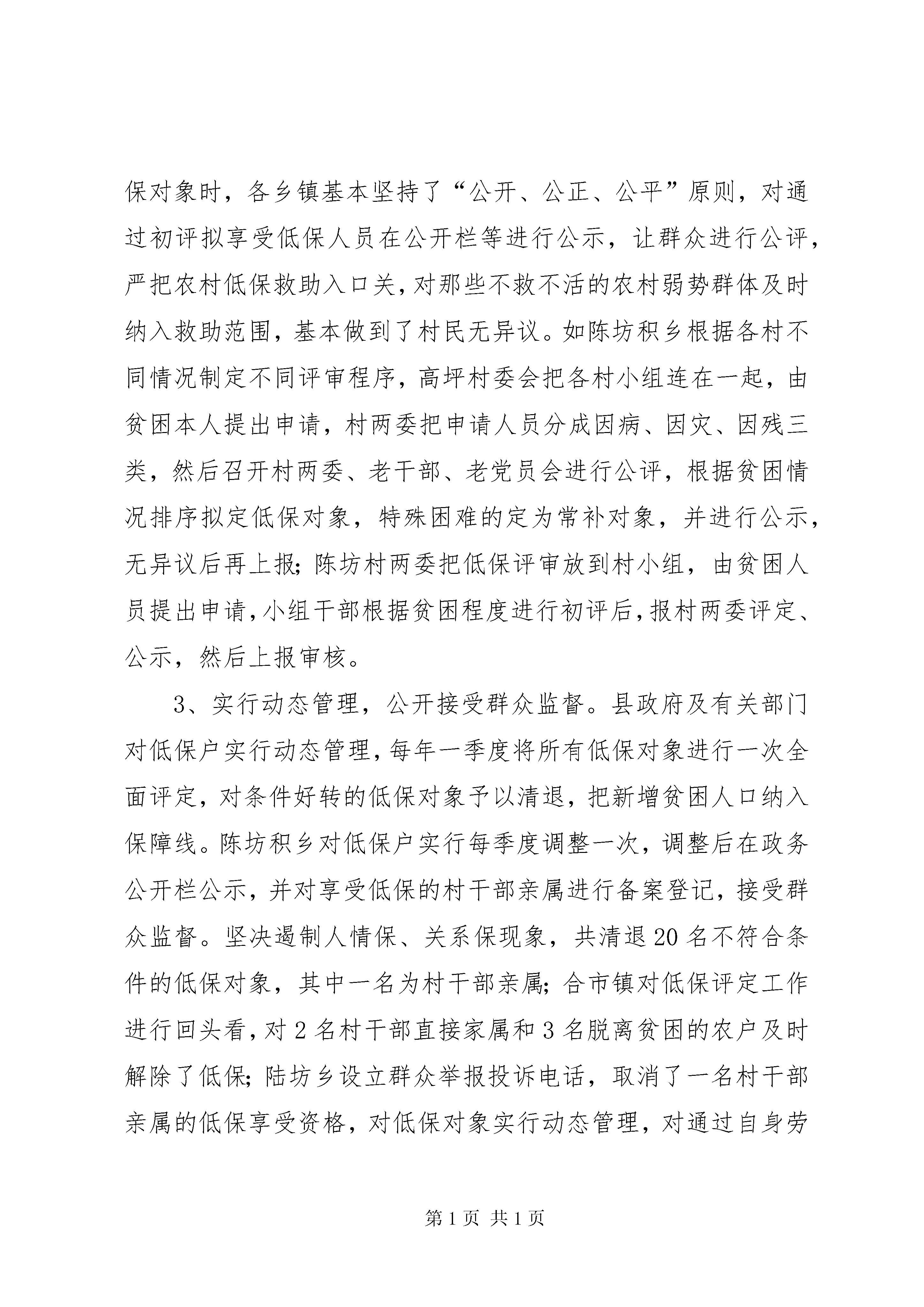 保对象时，各乡镇基本坚持了“公开、公正、公平”原则，对通过初评拟享受低保人员在公开栏等进行公示，让群众进行公评，严把农村低保救助入口关，对那些不救不活的农村弱势群体及时纳入救助范围，基本做到了村民无异议。如陈坊积乡根据各村不同情况制定不同评审程序，高坪村委会把各村小组连在一起，由贫困本人提出申请，村两委把申请人员分成因病、因灾、因残三类，然后召开村两委、老干部、老党员会进行公评，根据贫困情况排序拟定低保对象，特殊困难的定为常补对象，并进行公示，无异议后再上报；陈坊村两委把低保评审放到村小组，由贫困人员提出申请，小组干部根据贫困程度进行初评后，报村两委评定、公示，然后上报审核。

3、实行动态管理，公开接受群众监督。县政府及有关部门对低保户实行动态管理，每年一季度将所有低保对象进行一次全面评定，对条件好转的低保对象予以清退，把新增贫困人口纳入保障线。陈坊积乡对低保户实行每季度调整一次，调整后在政务公开栏公示，并对享受低保的村干部亲属进行备案登记，接受群众监督。坚决遏制人情保、关系保现象，共清退20名不符合条件的低保对象，其中一名为村干部亲属；合市镇对低保评定工作进行回头看，对2名村干部直接家属和3名脱离贫困的农户及时解除了低保；陆坊乡设立群众举报投诉电话，取消了一名村干部亲属的低保享受资格，对低保对象实行动态管理，对通过自身劳

第1页 共1页